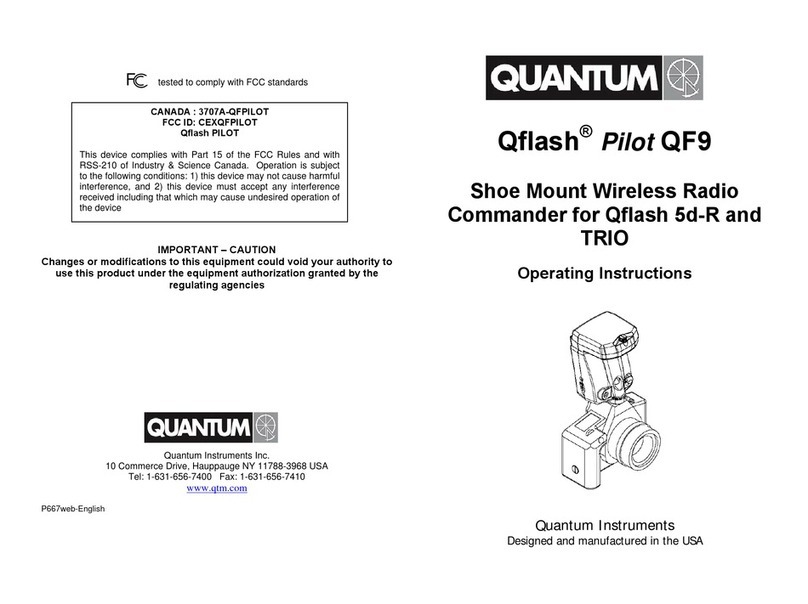 FC tested to comply with FCC standards

CANADA : 3707A-QFPILOT
FCC ID: CEXQFPILOT
Qflash PILOT

This device complies with Part 15 of the FCC Rules and with RSS-210 of Industry & Science Canada. Operation is subject to the following conditions: 1) this device may not cause harmful interference, and 2) this device must accept any interference received including that which may cause undesired operation of the device

IMPORTANT – CAUTION
Changes or modifications to this equipment could void your authority to use this product under the equipment authorization granted by the regulating agencies

QUANTUM

Quantum Instruments Inc.
10 Commerce Drive, Hauppauge NY 11788-3968 USA
Tel: 1-631-656-7400 Fax: 1-631-656-7410
www.qtm.com

P667web-English

QUANTUM

Qflash® Pilot QF9

Shoe Mount Wireless Radio Commander for Qflash 5d-R and TRIO

Operating Instructions

Quantum Instruments
Designed and manufactured in the USA